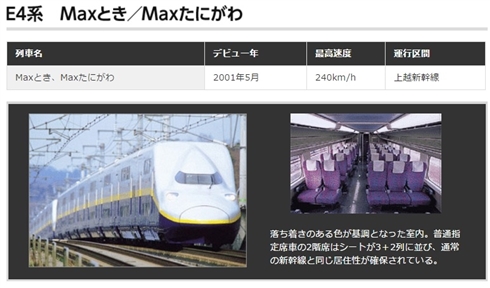 E4系　Maxとき／Maxたにがわ

| 列車名 | デビュー年 | 最高速度 | 運行区間 |
|---|---|---|---|
| Maxとき、Maxたにがわ | 2001年5月 | 240km/h | 上越新幹線 |

落ち着きのある色が基調となった室内。普通指定席車の2階席はシートが3＋2列に並び、通常の新幹線と同じ居住性が確保されている。